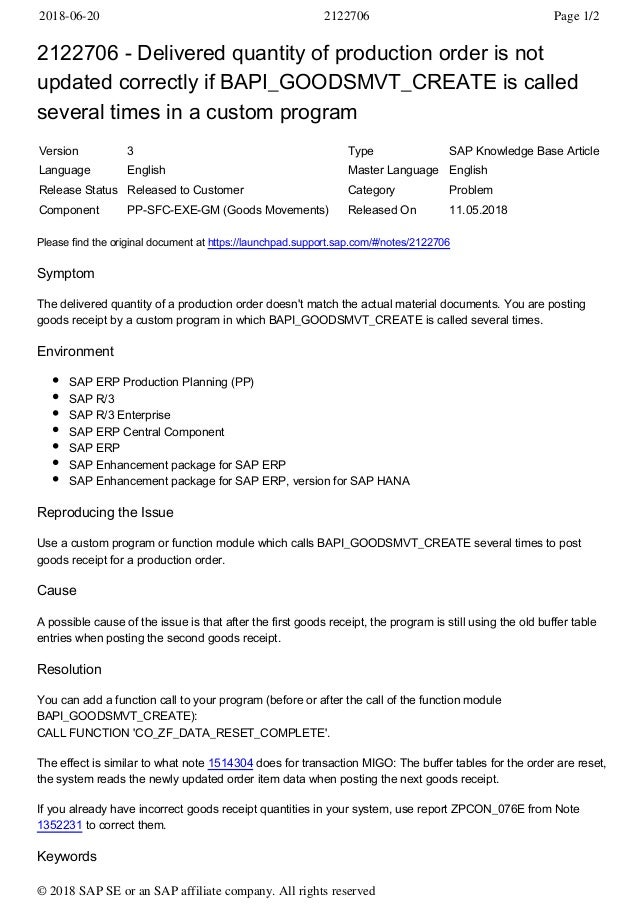 2018-06-20 2122706 Page 1/2

2122706 - Delivered quantity of production order is not updated correctly if BAPI_GOODSMVT_CREATE is called several times in a custom program

| Version | 3 | Type | SAP Knowledge Base Article |
|---|---|---|---|
| Language | English | Master Language | English |
| Release Status | Released to Customer | Category | Problem |
| Component | PP-SFC-EXE-GM (Goods Movements) | Released On | 11.05.2018 |

Please find the original document at https://launchpad.support.sap.com/#/notes/2122706

Symptom

The delivered quantity of a production order doesn't match the actual material documents. You are posting goods receipt by a custom program in which BAPI_GOODSMVT_CREATE is called several times.

Environment

- SAP ERP Production Planning (PP)
- SAP R/3
- SAP R/3 Enterprise
- SAP ERP Central Component
- SAP ERP
- SAP Enhancement package for SAP ERP
- SAP Enhancement package for SAP ERP, version for SAP HANA

Reproducing the Issue

Use a custom program or function module which calls BAPI_GOODSMVT_CREATE several times to post goods receipt for a production order.

Cause

A possible cause of the issue is that after the first goods receipt, the program is still using the old buffer table entries when posting the second goods receipt.

Resolution

You can add a function call to your program (before or after the call of the function module BAPI_GOODSMVT_CREATE):
CALL FUNCTION 'CO_ZF_DATA_RESET_COMPLETE'.

The effect is similar to what note 1514304 does for transaction MIGO: The buffer tables for the order are reset, the system reads the newly updated order item data when posting the next goods receipt.

If you already have incorrect goods receipt quantities in your system, use report ZPCON_076E from Note 1352231 to correct them.

Keywords

© 2018 SAP SE or an SAP affiliate company. All rights reserved